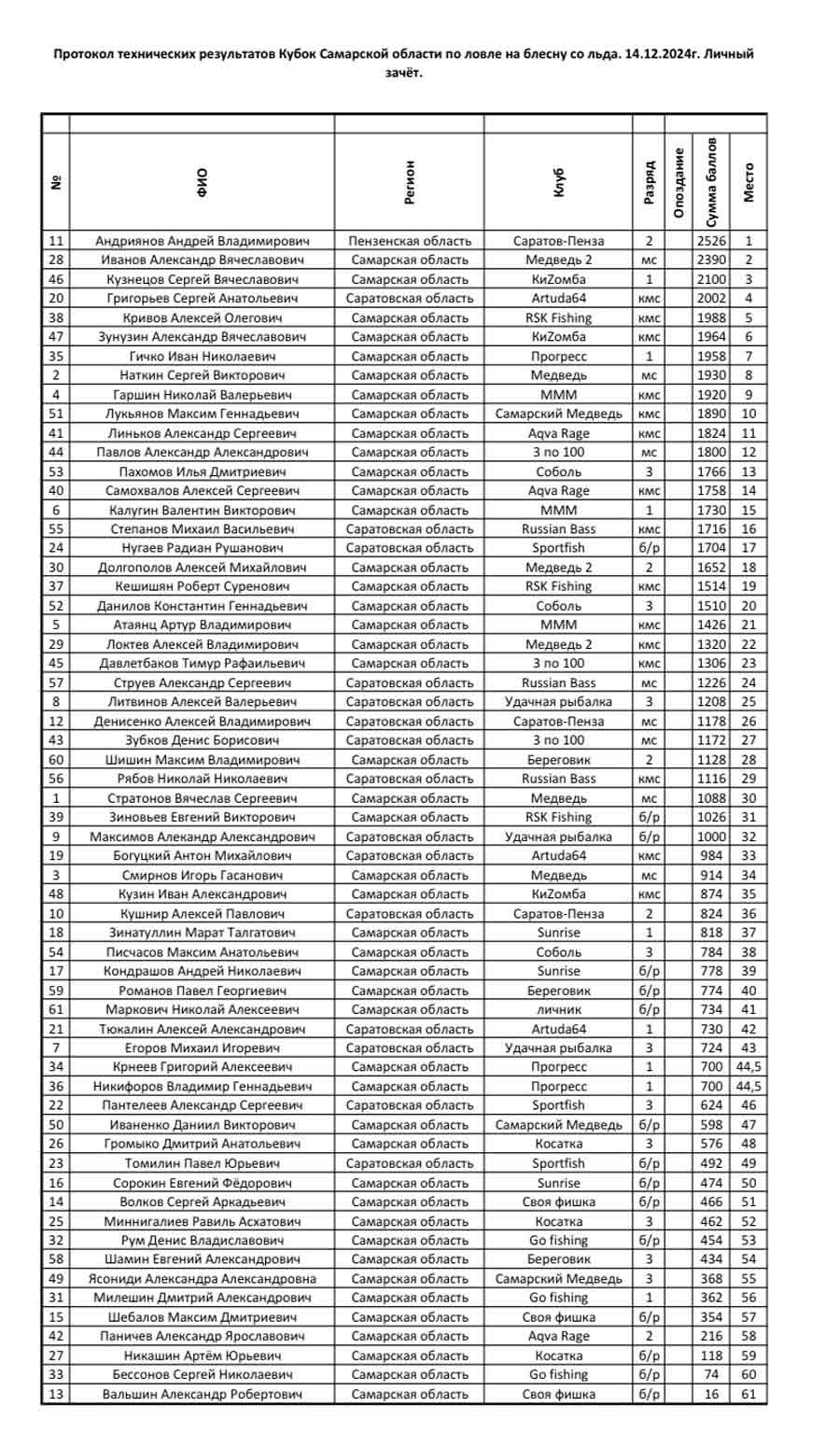 Протокол технических результатов Кубок Самарской области по ловле на блесну со льда. 14.12.2024г. Личный зачёт.

| № | ФИО | Регион | Клуб | Разряд | Опоздание | Сумма баллов | Место |
|---|---|---|---|---|---|---|---|
| 11 | Андриянов Андрей Владимирович | Пензенская область | Саратов-Пенза | 2 | | 2526 | 1 |
| 28 | Иванов Александр Вячеславович | Самарская область | Медведь 2 | мс | | 2390 | 2 |
| 46 | Кузнецов Сергей Вячеславович | Самарская область | КиZомба | 1 | | 2100 | 3 |
| 20 | Григорьев Сергей Анатольевич | Саратовская область | Artuda64 | кмс | | 2002 | 4 |
| 38 | Кривов Алексей Олегович | Самарская область | RSK Fishing | кмс | | 1988 | 5 |
| 47 | Зунузин Александр Вячеславович | Самарская область | КиZомба | кмс | | 1964 | 6 |
| 35 | Гичко Иван Николаевич | Самарская область | Прогресс | 1 | | 1958 | 7 |
| 2 | Наткин Сергей Викторович | Самарская область | Медведь | мс | | 1930 | 8 |
| 4 | Гаршин Николай Валерьевич | Самарская область | МММ | кмс | | 1920 | 9 |
| 51 | Лукьянов Максим Геннадьевич | Самарская область | Самарский Медведь | кмс | | 1890 | 10 |
| 41 | Линьков Александр Сергеевич | Самарская область | Aqva Rage | кмс | | 1824 | 11 |
| 44 | Павлов Александр Александрович | Самарская область | 3 по 100 | мс | | 1800 | 12 |
| 53 | Пахомов Илья Дмитриевич | Самарская область | Соболь | 3 | | 1766 | 13 |
| 40 | Самохвалов Алексей Сергеевич | Самарская область | Aqva Rage | кмс | | 1758 | 14 |
| 6 | Калугин Валентин Викторович | Самарская область | МММ | 1 | | 1730 | 15 |
| 55 | Степанов Михаил Васильевич | Саратовская область | Russian Bass | кмс | | 1716 | 16 |
| 24 | Нугаев Радиан Рушанович | Саратовская область | Sportfish | б/р | | 1704 | 17 |
| 30 | Долгополов Алексей Михайлович | Самарская область | Медведь 2 | 2 | | 1652 | 18 |
| 37 | Кешишян Роберт Суренович | Самарская область | RSK Fishing | кмс | | 1514 | 19 |
| 52 | Данилов Константин Геннадьевич | Самарская область | Соболь | 3 | | 1510 | 20 |
| 5 | Атаянц Артур Владимирович | Самарская область | МММ | кмс | | 1426 | 21 |
| 29 | Локтев Алексей Владимирович | Самарская область | Медведь 2 | кмс | | 1320 | 22 |
| 45 | Давлетбаков Тимур Рафаильевич | Самарская область | 3 по 100 | кмс | | 1306 | 23 |
| 57 | Струев Александр Сергеевич | Саратовская область | Russian Bass | мс | | 1226 | 24 |
| 8 | Литвинов Алексей Валерьевич | Саратовская область | Удачная рыбалка | 3 | | 1208 | 25 |
| 12 | Денисенко Алексей Владимирович | Саратовская область | Саратов-Пенза | мс | | 1178 | 26 |
| 43 | Зубков Денис Борисович | Саратовская область | 3 по 100 | мс | | 1172 | 27 |
| 60 | Шишин Максим Владимирович | Самарская область | Береговик | 2 | | 1128 | 28 |
| 56 | Рябов Николай Николаевич | Саратовская область | Russian Bass | кмс | | 1116 | 29 |
| 1 | Стратонов Вячеслав Сергеевич | Самарская область | Медведь | мс | | 1088 | 30 |
| 39 | Зиновьев Евгений Викторович | Самарская область | RSK Fishing | б/р | | 1026 | 31 |
| 9 | Максимов Александр Александрович | Саратовская область | Удачная рыбалка | б/р | | 1000 | 32 |
| 19 | Богуцкий Антон Михайлович | Саратовская область | Artuda64 | кмс | | 984 | 33 |
| 3 | Смирнов Игорь Гасанович | Самарская область | Медведь | мс | | 914 | 34 |
| 48 | Кузин Иван Александрович | Самарская область | КиZомба | кмс | | 874 | 35 |
| 10 | Кушнир Алексей Павлович | Саратовская область | Саратов-Пенза | 2 | | 824 | 36 |
| 18 | Зинатуллин Марат Талгатович | Самарская область | Sunrise | 1 | | 818 | 37 |
| 54 | Писчасов Максим Анатольевич | Самарская область | Соболь | 3 | | 784 | 38 |
| 17 | Кондрашов Андрей Николаевич | Самарская область | Sunrise | б/р | | 778 | 39 |
| 59 | Романов Павел Георгиевич | Самарская область | Береговик | б/р | | 774 | 40 |
| 61 | Маркович Николай Алексеевич | Самарская область | личник | б/р | | 734 | 41 |
| 21 | Тюкалин Алексей Александрович | Саратовская область | Artuda64 | 1 | | 730 | 42 |
| 7 | Егоров Михаил Игоревич | Саратовская область | Удачная рыбалка | 3 | | 724 | 43 |
| 34 | Крнеев Григорий Алексеевич | Самарская область | Прогресс | 1 | | 700 | 44,5 |
| 36 | Никифоров Владимир Геннадьевич | Самарская область | Прогресс | 1 | | 700 | 44,5 |
| 22 | Пантелеев Александр Сергеевич | Саратовская область | Sportfish | 3 | | 624 | 46 |
| 50 | Иваненко Даниил Викторович | Самарская область | Самарский Медведь | б/р | | 598 | 47 |
| 26 | Громыко Дмитрий Анатольевич | Самарская область | Косатка | 3 | | 576 | 48 |
| 23 | Томилин Павел Юрьевич | Саратовская область | Sportfish | б/р | | 492 | 49 |
| 16 | Сорокин Евгений Фёдорович | Самарская область | Sunrise | б/р | | 474 | 50 |
| 14 | Волков Сергей Аркадьевич | Самарская область | Своя фишка | б/р | | 466 | 51 |
| 25 | Миннигалиев Равиль Асхатович | Самарская область | Косатка | 3 | | 462 | 52 |
| 32 | Рум Денис Владиславович | Самарская область | Go fishing | б/р | | 454 | 53 |
| 58 | Шамин Евгений Александрович | Самарская область | Береговик | 3 | | 434 | 54 |
| 49 | Ясониди Александра Александровна | Самарская область | Самарский Медведь | 3 | | 368 | 55 |
| 31 | Милешин Дмитрий Александрович | Самарская область | Go fishing | 1 | | 362 | 56 |
| 15 | Шебалов Максим Дмитриевич | Самарская область | Своя фишка | б/р | | 354 | 57 |
| 42 | Паничев Александр Ярославович | Самарская область | Aqva Rage | 2 | | 216 | 58 |
| 27 | Никашин Артём Юрьевич | Самарская область | Косатка | б/р | | 118 | 59 |
| 33 | Бессонов Сергей Николаевич | Самарская область | Go fishing | б/р | | 74 | 60 |
| 13 | Вальшин Александр Робертович | Самарская область | Своя фишка | б/р | | 16 | 61 |